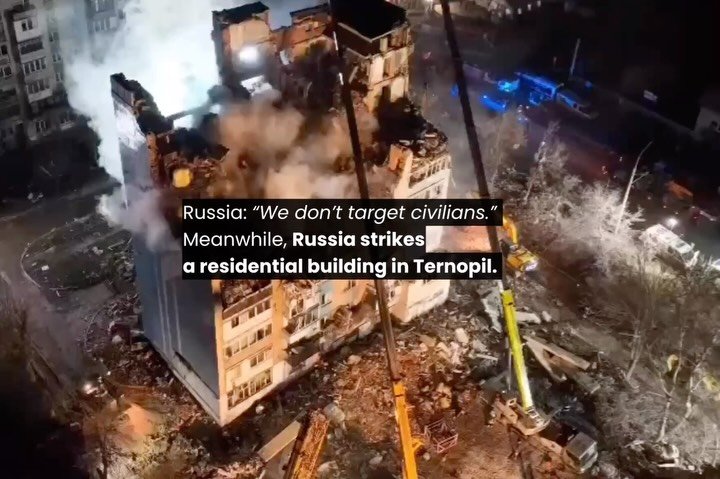 Russia: "We don't target civilians." Meanwhile, Russia strikes a residential building in Ternopil.